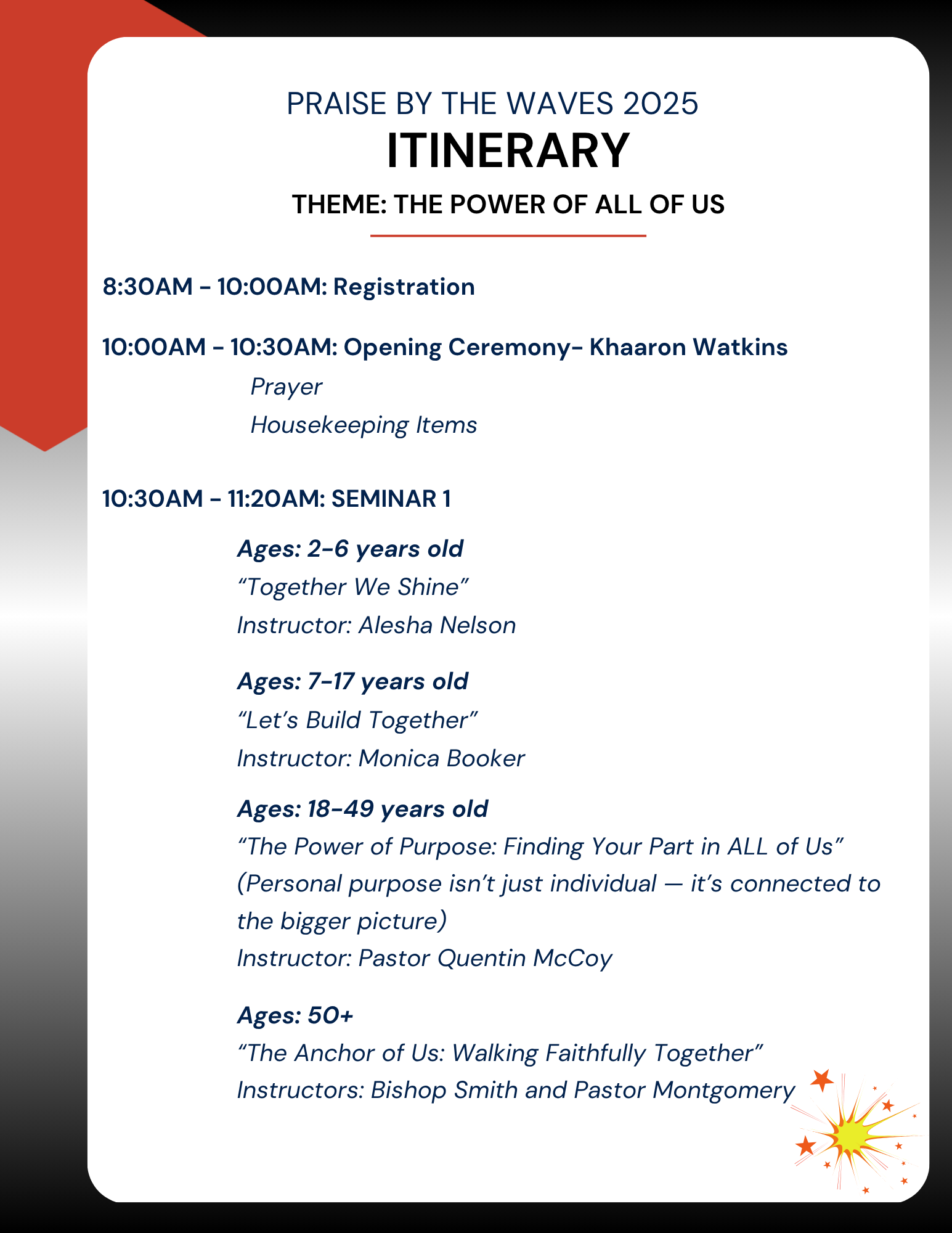 PRAISE BY THE WAVES 2025
ITINERARY
THEME: THE POWER OF ALL OF US

8:30AM - 10:00AM: Registration

10:00AM - 10:30AM: Opening Ceremony- Khaaron Watkins
Prayer
Housekeeping Items

10:30AM - 11:20AM: SEMINAR 1

Ages: 2-6 years old
"Together We Shine"
Instructor: Alesha Nelson

Ages: 7-17 years old
"Let's Build Together"
Instructor: Monica Booker

Ages: 18-49 years old
"The Power of Purpose: Finding Your Part in ALL of Us"
(Personal purpose isn't just individual — it's connected to the bigger picture)
Instructor: Pastor Quentin McCoy

Ages: 50+
"The Anchor of Us: Walking Faithfully Together"
Instructors: Bishop Smith and Pastor Montgomery